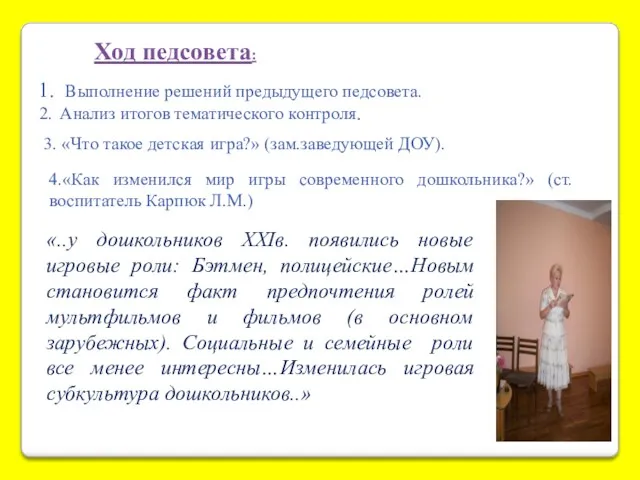 Ход педсовета:

1. Выполнение решений предыдущего педсовета.
2. Анализ итогов тематического контроля.

3. «Что такое детская игра?» (зам.заведующей ДОУ).

4.«Как изменился мир игры современного дошкольника?» (ст. воспитатель Карпюк Л.М.)

«..у дошкольников XXIв. появились новые игровые роли: Бэтмен, полицейские…Новым становится факт предпочтения ролей мультфильмов и фильмов (в основном зарубежных). Социальные и семейные роли все менее интересны…Изменилась игровая субкультура дошкольников..»